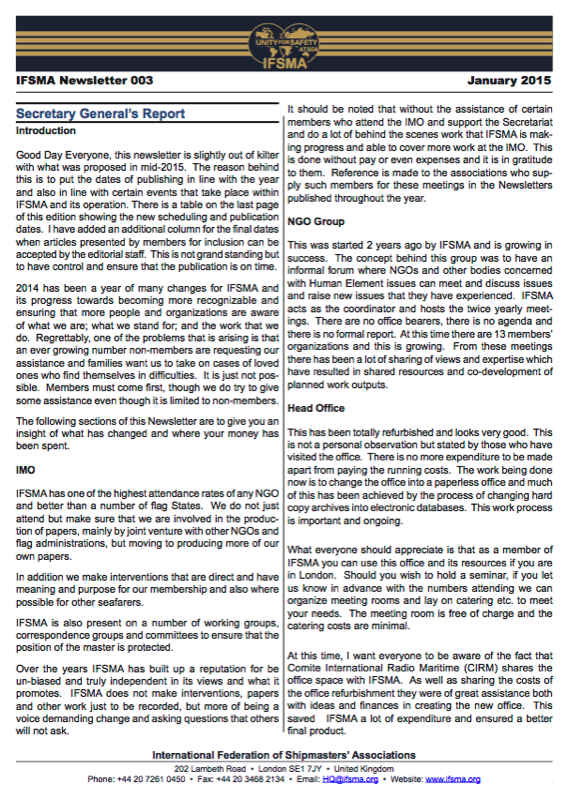 UNITY FOR SAFETY AT SEA
IFSMA

IFSMA Newsletter 003

January 2015

Secretary General's Report

Introduction

Good Day Everyone, this newsletter is slightly out of kilter with what was proposed in mid-2015. The reason behind this is to put the dates of publishing in line with the year and also in line with certain events that take place within IFSMA and its operation. There is a table on the last page of this edition showing the new scheduling and publication dates. I have added an additional column for the final dates when articles presented by members for inclusion can be accepted by the editorial staff. This is not grand standing but to have control and ensure that the publication is on time.

2014 has been a year of many changes for IFSMA and its progress towards becoming more recognizable and ensuring that more people and organizations are aware of what we are; what we stand for; and the work that we do. Regrettably, one of the problems that is arising is that an ever growing number non-members are requesting our assistance and families want us to take on cases of loved ones who find themselves in difficulties. It is just not possible. Members must come first, though we do try to give some assistance even though it is limited to non-members.

The following sections of this Newsletter are to give you an insight of what has changed and where your money has been spent.

IMO

IFSMA has one of the highest attendance rates of any NGO and better than a number of flag States. We do not just attend but make sure that we are involved in the production of papers, mainly by joint venture with other NGOs and flag administrations, but moving to producing more of our own papers.

In addition we make interventions that are direct and have meaning and purpose for our membership and also where possible for other seafarers.

IFSMA is also present on a number of working groups, correspondence groups and committees to ensure that the position of the master is protected.

Over the years IFSMA has built up a reputation for be un-biased and truly independent in its views and what it promotes. IFSMA does not make interventions, papers and other work just to be recorded, but more of being a voice demanding change and asking questions that others will not ask.

It should be noted that without the assistance of certain members who attend the IMO and support the Secretariat and do a lot of behind the scenes work that IFSMA is making progress and able to cover more work at the IMO. This is done without pay or even expenses and it is in gratitude to them. Reference is made to the associations who supply such members for these meetings in the Newsletters published throughout the year.

NGO Group

This was started 2 years ago by IFSMA and is growing in success. The concept behind this group was to have an informal forum where NGOs and other bodies concerned with Human Element issues can meet and discuss issues and raise new issues that they have experienced. IFSMA acts as the coordinator and hosts the twice yearly meetings. There are no office bearers, there is no agenda and there is no formal report. At this time there are 13 members' organizations and this is growing. From these meetings there has been a lot of sharing of views and expertise which have resulted in shared resources and co-development of planned work outputs.

Head Office

This has been totally refurbished and looks very good. This is not a personal observation but stated by those who have visited the office. There is no more expenditure to be made apart from paying the running costs. The work being done now is to change the office into a paperless office and much of this has been achieved by the process of changing hard copy archives into electronic databases. This work process is important and ongoing.

What everyone should appreciate is that as a member of IFSMA you can use this office and its resources if you are in London. Should you wish to hold a seminar, if you let us know in advance with the numbers attending we can organize meeting rooms and lay on catering etc. to meet your needs. The meeting room is free of charge and the catering costs are minimal.

At this time, I want everyone to be aware of the fact that Comite International Radio Maritime (CIRM) shares the office space with IFSMA. As well as sharing the costs of the office refurbishment they were of great assistance both with ideas and finances in creating the new office. This saved IFSMA a lot of expenditure and ensured a better final product.

International Federation of Shipmasters' Associations
202 Lambeth Road • London SE1 7JY • United Kingdom
Phone: +44 20 7261 0450 • Fax: +44 20 3468 2134 • Email: HQ@ifsma.org • Website: www.ifsma.org